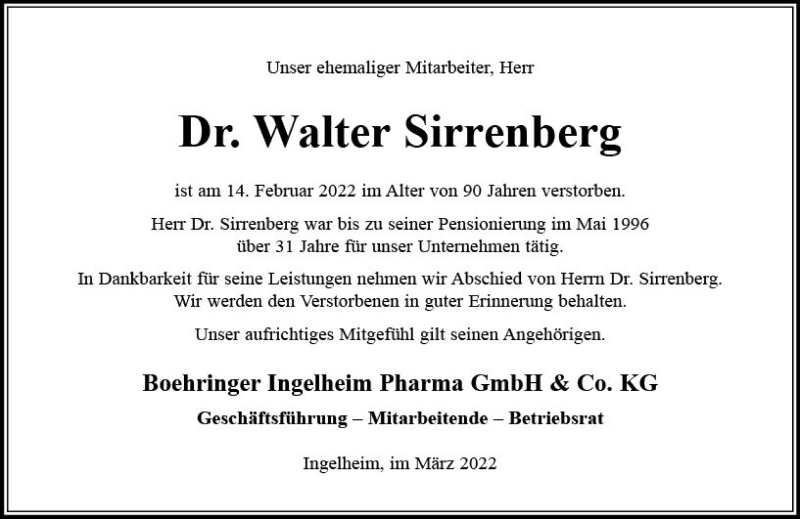 Unser ehemaliger Mitarbeiter, Herr

Dr. Walter Sirrenberg

ist am 14. Februar 2022 im Alter von 90 Jahren verstorben.

Herr Dr. Sirrenberg war bis zu seiner Pensionierung im Mai 1996 über 31 Jahre für unser Unternehmen tätig.

In Dankbarkeit für seine Leistungen nehmen wir Abschied von Herrn Dr. Sirrenberg. Wir werden den Verstorbenen in guter Erinnerung behalten.

Unser aufrichtiges Mitgefühl gilt seinen Angehörigen.

Boehringer Ingelheim Pharma GmbH & Co. KG

Geschäftsführung – Mitarbeitende – Betriebsrat

Ingelheim, im März 2022